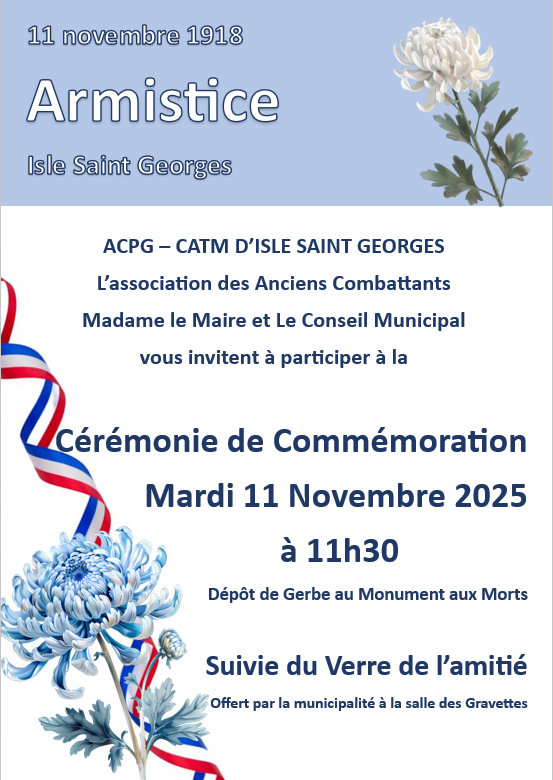 11 novembre 1918

Armistice

Isle Saint Georges

ACPG – CATM D'ISLE SAINT GEORGES

L'association des Anciens Combattants

Madame le Maire et Le Conseil Municipal

vous invitent à participer à la

Cérémonie de Commémoration

Mardi 11 Novembre 2025

à 11h30

Dépôt de Gerbe au Monument aux Morts

Suivie du Verre de l'amitié

Offert par la municipalité à la salle des Gravettes